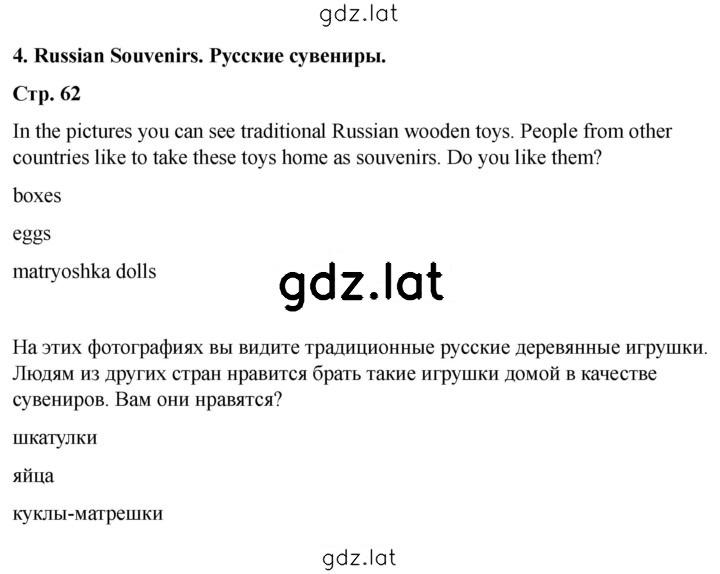 gdz.lat

4. Russian Souvenirs. Русские сувениры.

Стр. 62

In the pictures you can see traditional Russian wooden toys. People from other countries like to take these toys home as souvenirs. Do you like them?

boxes

eggs

matryoshka dolls

gdz.lat

На этих фотографиях вы видите традиционные русские деревянные игрушки. Людям из других стран нравится брать такие игрушки домой в качестве сувениров. Вам они нравятся?

шкатулки

яйца

куклы-матрешки

gdz.lat